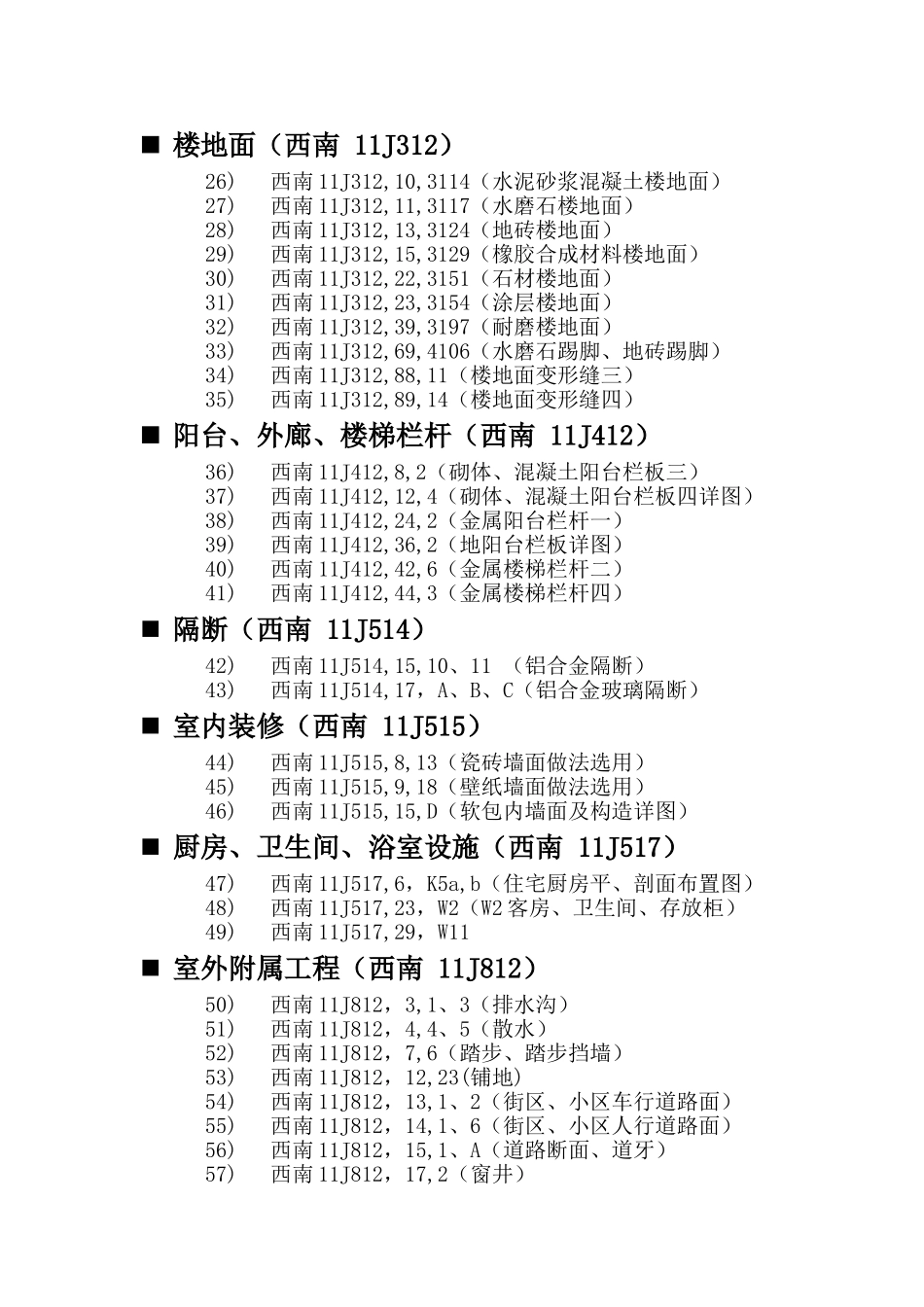 ■ 楼地面（西南 11J312）

26） 西南 11J312,10,3114（水泥砂浆混凝土楼地面）
27） 西南 11J312,11,3117（水磨石楼地面）
28） 西南 11J312,13,3124（地砖楼地面）
29） 西南 11J312,15,3129（橡胶合成材料楼地面）
30） 西南 11J312,22,3151（石材楼地面）
31） 西南 11J312,23,3154（涂层楼地面）
32） 西南 11J312,39,3197（耐磨楼地面）
33） 西南 11J312,69,4106（水磨石踢脚、地砖踢脚）
34） 西南 11J312,88,11（楼地面变形缝三）
35） 西南 11J312,89,14（楼地面变形缝四）

■ 阳台、外廊、楼梯栏杆（西南 11J412）

36） 西南 11J412,8,2（砌体、混凝土阳台栏板三）
37） 西南 11J412,12,4（砌体、混凝土阳台栏板四详图）
38） 西南 11J412,24,2（金属阳台栏杆一）
39） 西南 11J412,36,2（地阳台栏板详图）
40） 西南 11J412,42,6（金属楼梯栏杆二）
41） 西南 11J412,44,3（金属楼梯栏杆四）

■ 隔断（西南 11J514）

42） 西南 11J514,15,10、11 （铝合金隔断）
43） 西南 11J514,17，A、B、C（铝合金玻璃隔断）

■ 室内装修（西南 11J515）

44） 西南 11J515,8,13（瓷砖墙面做法选用）
45） 西南 11J515,9,18（壁纸墙面做法选用）
46） 西南 11J515,15,D（软包内墙面及构造详图）

■ 厨房、卫生间、浴室设施（西南 11J517）

47） 西南 11J517,6，K5a,b（住宅厨房平、剖面布置图）
48） 西南 11J517,23，W2（W2 客房、卫生间、存放柜）
49） 西南 11J517,29，W11

■ 室外附属工程（西南 11J812）

50） 西南 11J812，3,1、3（排水沟）
51） 西南 11J812，4,4、5（散水）
52） 西南 11J812，7,6（踏步、踏步挡墙）
53） 西南 11J812，12,23(铺地)
54） 西南 11J812，13,1、2（街区、小区车行道路面）
55） 西南 11J812，14,1、6（街区、小区人行道路面）
56） 西南 11J812，15,1、A（道路断面、道牙）
57） 西南 11J812，17,2（窗井）